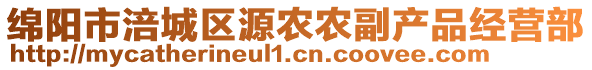 绵阳市涪城区源农农副产品经营部
http://mycatherineul1.cn.coovee.com